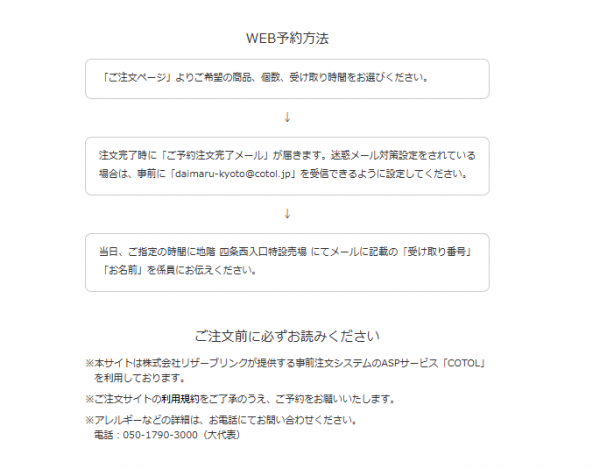 WEB予約方法

「ご注文ページ」よりご希望の商品、個数、受け取り時間をお選びください。

↓

注文完了時に「ご予約注文完了メール」が届きます。迷惑メール対策設定をされている場合は、事前に「daimaru-kyoto@cotol.jp」を受信できるように設定してください。

↓

当日、ご指定の時間に地階 四条西入口特設売場 にてメールに記載の「受け取り番号」「お名前」を係員にお伝えください。

ご注文前に必ずお読みください

※本サイトは株式会社リザーブリンクが提供する事前注文システムのASPサービス「COTOL」を利用しております。

※ご注文サイトの利用規約をご了承のうえ、ご予約をお願いいたします。

※アレルギーなどの詳細は、お電話にてお問い合わせください。
電話：050-1790-3000（大代表）